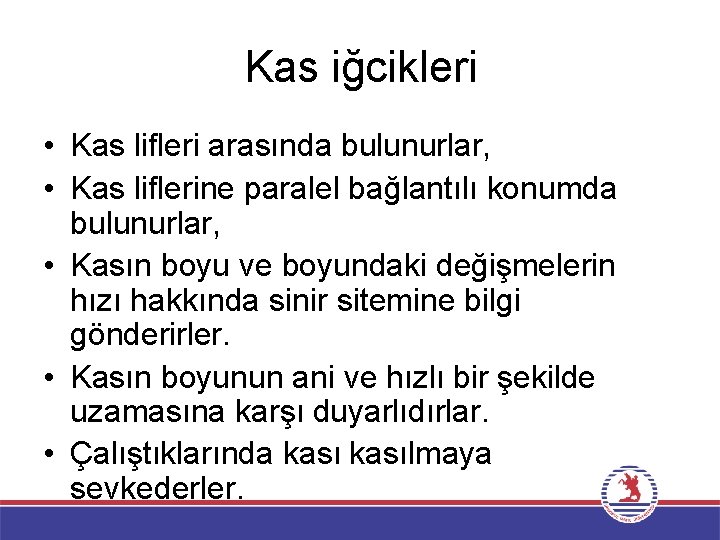 Kas iğcikleri

• Kas lifleri arasında bulunurlar,
• Kas liflerine paralel bağlantılı konumda bulunurlar,
• Kasın boyu ve boyundaki değişmelerin hızı hakkında sinir sitemine bilgi gönderirler.
• Kasın boyunun ani ve hızlı bir şekilde uzamasına karşı duyarlıdırlar.
• Çalıştıklarında kası kasılmaya sevkederler.